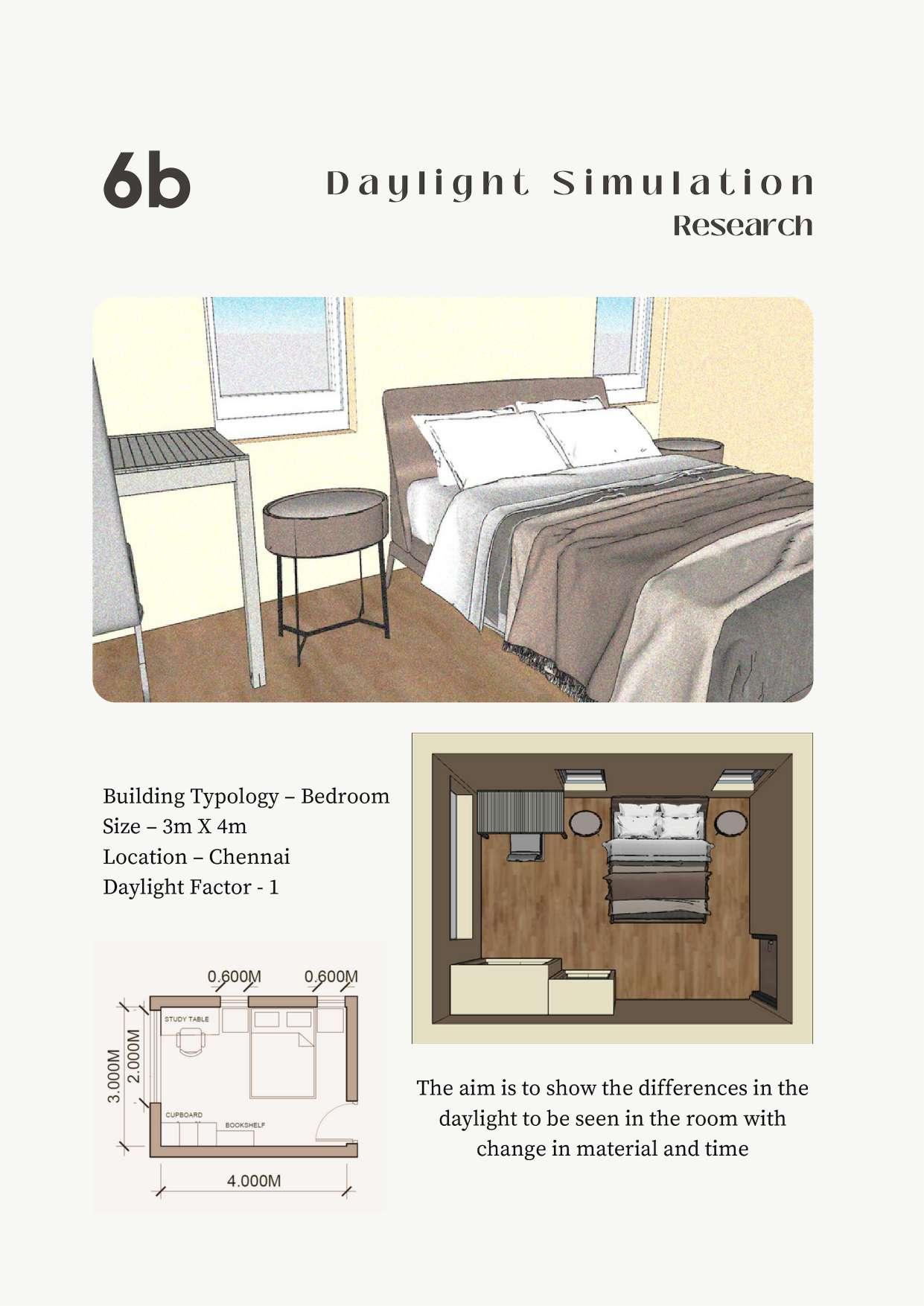 6b

Daylight Simulation
Research

Building Typology – Bedroom
Size – 3m X 4m
Location – Chennai
Daylight Factor - 1

0.600M
0.600M
STUDY TABLE
3.000M
2.000M
CUPBOARD
BOOKSHELF
4.000M

The aim is to show the differences in the daylight to be seen in the room with change in material and time